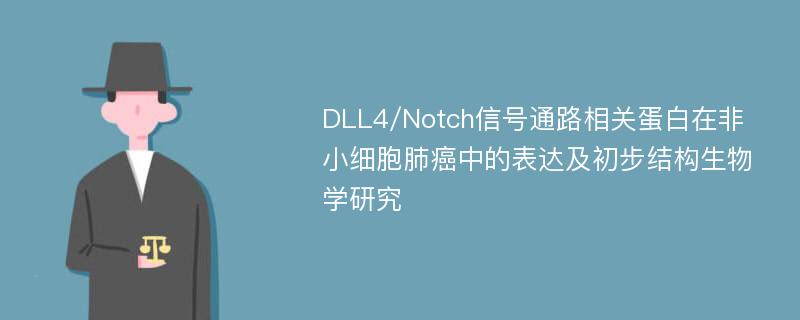 DLL4/Notch信号通路相关蛋白在非小细胞肺癌中的表达及初步结构生物学研究